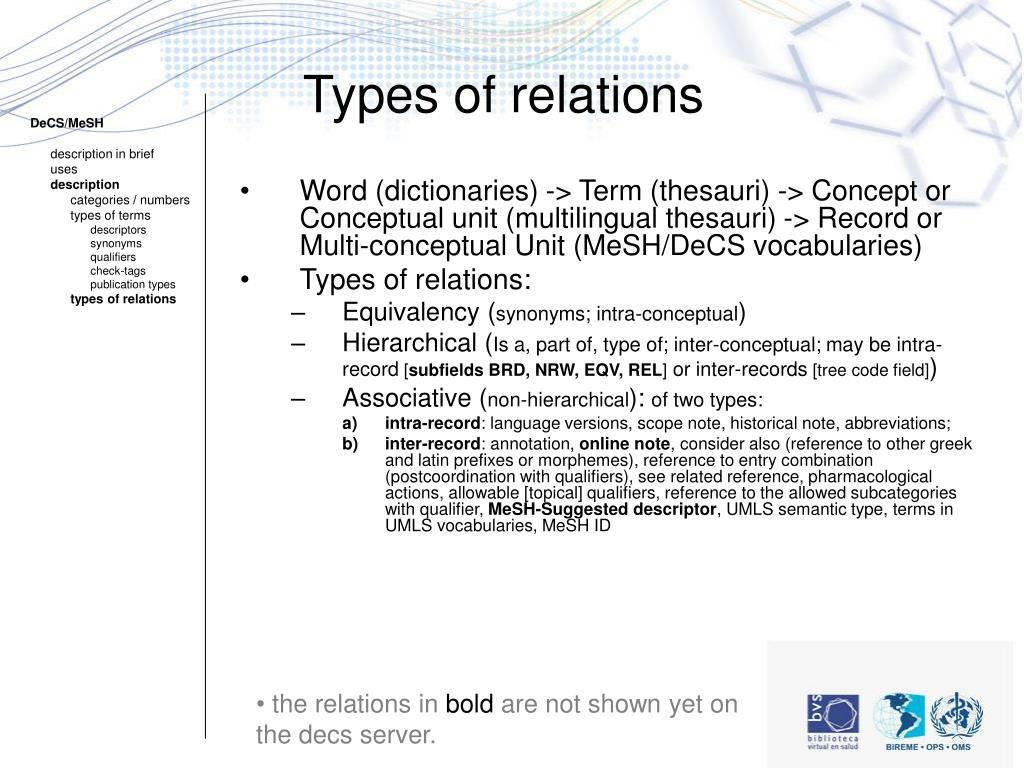 Types of relations

DeCS/MeSH

description in brief
uses
description
categories / numbers
types of terms
descriptors
synonyms
qualifiers
check-tags
publication types
types of relations

• Word (dictionaries) -> Term (thesauri) -> Concept or Conceptual unit (multilingual thesauri) -> Record or Multi-conceptual Unit (MeSH/DeCS vocabularies)
• Types of relations:
– Equivalency (synonyms; intra-conceptual)
– Hierarchical (Is a, part of, type of; inter-conceptual; may be intra-record [subfields BRD, NRW, EQV, REL] or inter-records [tree code field])
– Associative (non-hierarchical): of two types:
a) intra-record: language versions, scope note, historical note, abbreviations;
b) inter-record: annotation, online note, consider also (reference to other greek and latin prefixes or morphemes), reference to entry combination (postcoordination with qualifiers), see related reference, pharmacological actions, allowable [topical] qualifiers, reference to the allowed subcategories with qualifier, MeSH-Suggested descriptor, UMLS semantic type, terms in UMLS vocabularies, MeSH ID

• the relations in bold are not shown yet on the decs server.

bvs
biblioteca virtual en salud

BIREME • OPS • OMS